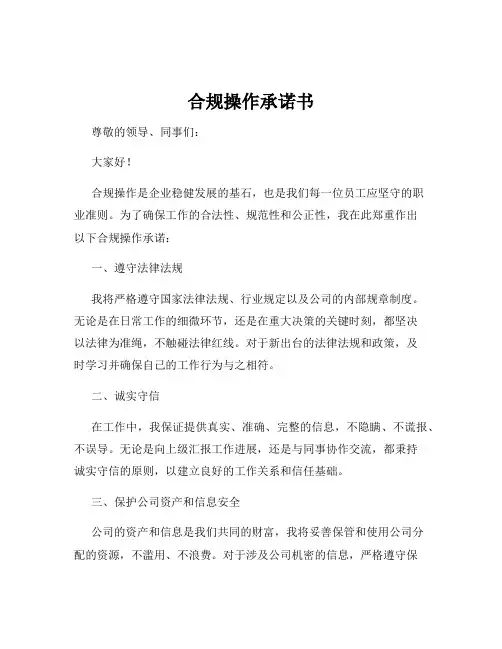 合规操作承诺书

尊敬的领导、同事们：

大家好！

合规操作是企业稳健发展的基石，也是我们每一位员工应坚守的职业准则。为了确保工作的合法性、规范性和公正性，我在此郑重作出以下合规操作承诺：

一、遵守法律法规

我将严格遵守国家法律法规、行业规定以及公司的内部规章制度。无论是在日常工作的细微环节，还是在重大决策的关键时刻，都坚决以法律为准绳，不触碰法律红线。对于新出台的法律法规和政策，及时学习并确保自己的工作行为与之相符。

二、诚实守信

在工作中，我保证提供真实、准确、完整的信息，不隐瞒、不谎报、不误导。无论是向上级汇报工作进展，还是与同事协作交流，都秉持诚实守信的原则，以建立良好的工作关系和信任基础。

三、保护公司资产和信息安全

公司的资产和信息是我们共同的财富，我将妥善保管和使用公司分配的资源，不滥用、不浪费。对于涉及公司机密的信息，严格遵守保